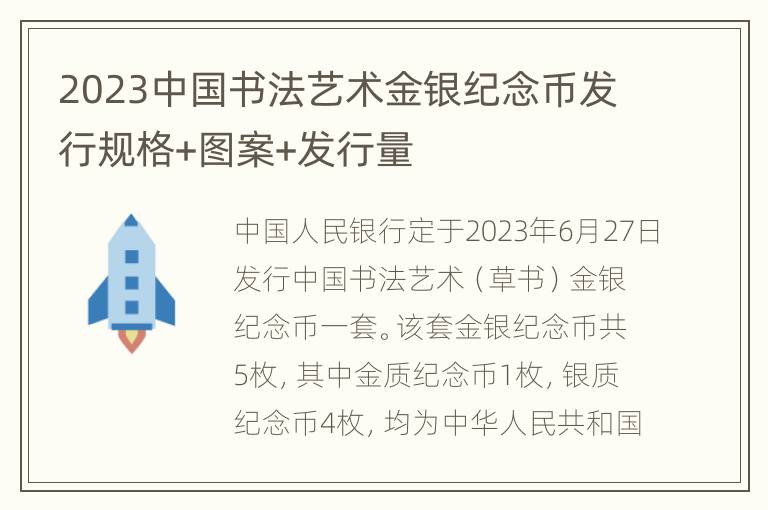 2023中国书法艺术金银纪念币发行规格+图案+发行量

中国人民银行定于2023年6月27日发行中国书法艺术（草书）金银纪念币一套。该套金银纪念币共5枚，其中金质纪念币1枚，银质纪念币4枚，均为中华人民共和国